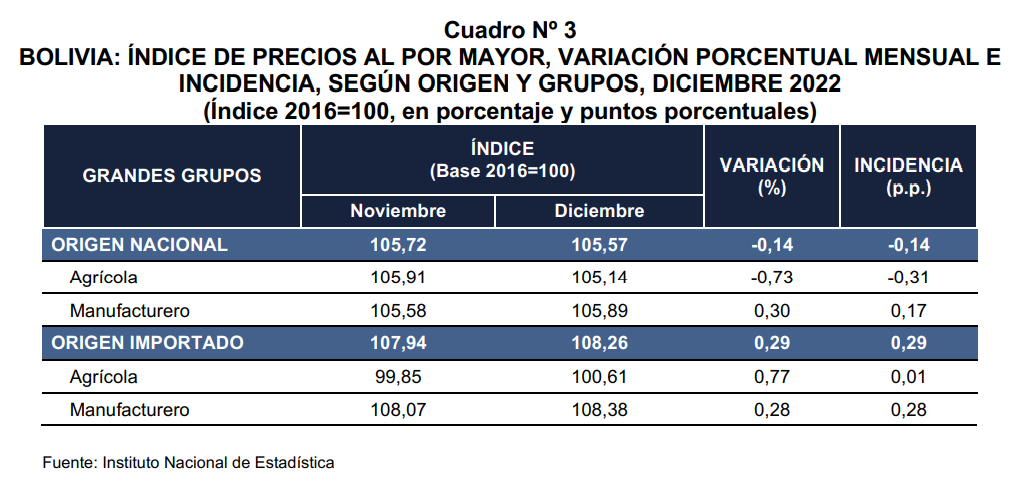 Cuadro Nº 3
BOLIVIA: ÍNDICE DE PRECIOS AL POR MAYOR, VARIACIÓN PORCENTUAL MENSUAL E INCIDENCIA, SEGÚN ORIGEN Y GRUPOS, DICIEMBRE 2022
(Índice 2016=100, en porcentaje y puntos porcentuales)

| GRANDES GRUPOS | ÍNDICE (Base 2016=100) Noviembre | ÍNDICE (Base 2016=100) Diciembre | VARIACIÓN (%) | INCIDENCIA (p.p.) |
|---|---|---|---|---|
| ORIGEN NACIONAL | 105,72 | 105,57 | -0,14 | -0,14 |
| Agrícola | 105,91 | 105,14 | -0,73 | -0,31 |
| Manufacturero | 105,58 | 105,89 | 0,30 | 0,17 |
| ORIGEN IMPORTADO | 107,94 | 108,26 | 0,29 | 0,29 |
| Agrícola | 99,85 | 100,61 | 0,77 | 0,01 |
| Manufacturero | 108,07 | 108,38 | 0,28 | 0,28 |

Fuente: Instituto Nacional de Estadística